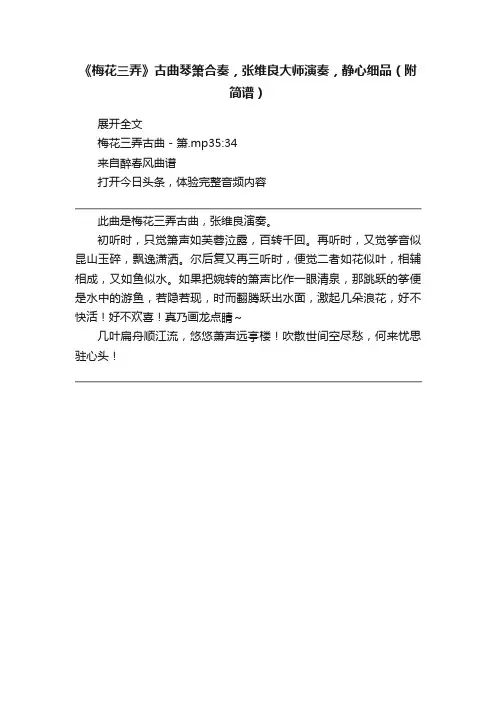 《梅花三弄》古曲琴箫合奏，张维良大师演奏，静心细品（附简谱）

展开全文
梅花三弄古曲 - 箫.mp35:34
来自醉春风曲谱
打开今日头条，体验完整音频内容

此曲是梅花三弄古曲，张维良演奏。

初听时，只觉箫声如芙蓉泣露，百转千回。再听时，又觉筝音似昆山玉碎，飘逸潇洒。尔后复又再三听时，便觉二者如花似叶，相辅相成，又如鱼似水。如果把婉转的箫声比作一眼清泉，那跳跃的筝便是水中的游鱼，若隐若现，时而翻腾跃出水面，激起几朵浪花，好不快活！好不欢喜！真乃画龙点睛~

几叶扁舟顺江流，悠悠箫声远亭楼！吹散世间空尽愁，何来忧思驻心头！